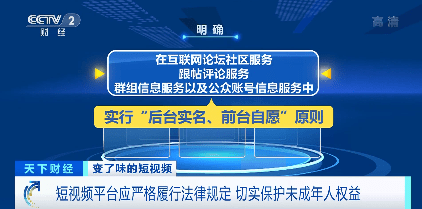 CCTV 2 财经

高清

明确

在互联网论坛社区服务
跟帖评论服务
群组信息服务以及公众账号信息服务中

实行“后台实名、前台自愿”原则

天下财经

变了味的短视频

短视频平台应严格履行法律规定 切实保护未成年人权益